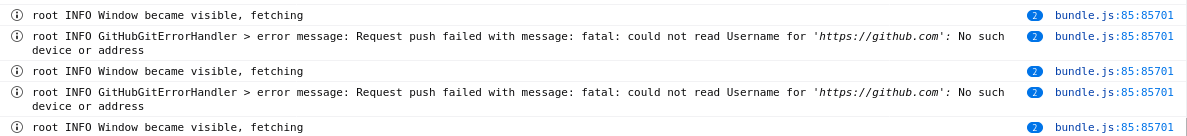 root INFO Window became visible, fetching 2 bundle.js:85:85701
root INFO GitHubGitErrorHandler > error message: Request push failed with message: fatal: could not read Username for 'https://github.com': No such device or address 2 bundle.js:85:85701
root INFO Window became visible, fetching 2 bundle.js:85:85701
root INFO GitHubGitErrorHandler > error message: Request push failed with message: fatal: could not read Username for 'https://github.com': No such device or address 2 bundle.js:85:85701
root INFO Window became visible, fetching 2 bundle.js:85:85701